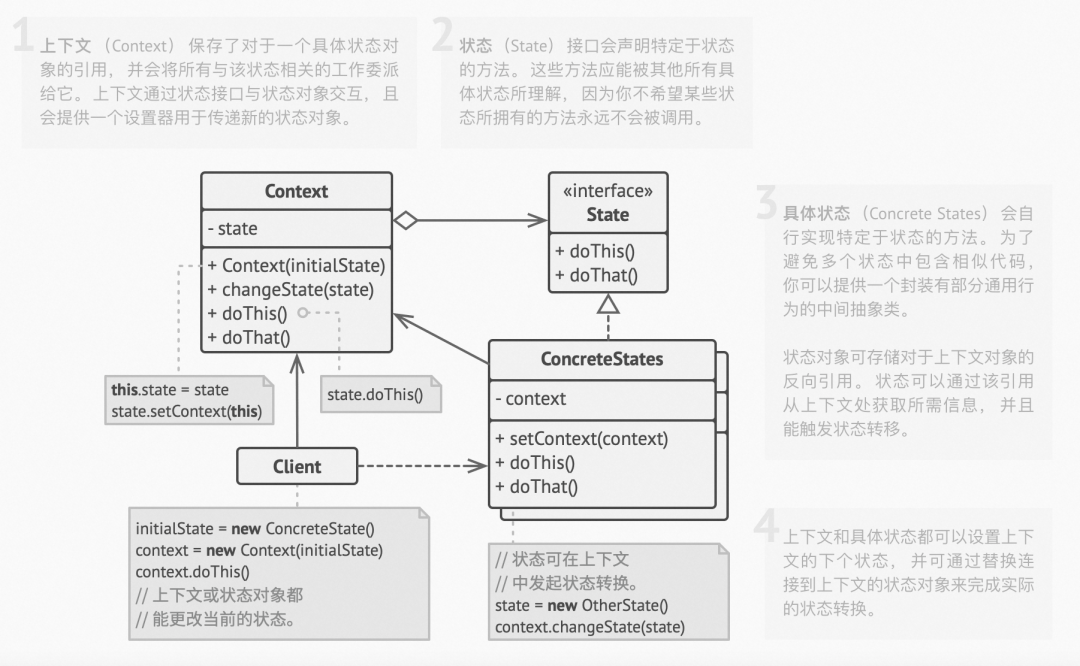 1 上下文（Context）保存了对于一个具体状态对象的引用，并会将所有与该状态相关的工作委派给它。上下文通过状态接口与状态对象交互，且会提供一个设置器用于传递新的状态对象。

2 状态（State）接口会声明特定于状态的方法。这些方法应能被其他所有具体状态所理解，因为你不希望某些状态所拥有的方法永远不会被调用。

Context
- state
+ Context(initialState)
+ changeState(state)
+ doThis()
+ doThat()

«interface»
State
+ doThis()
+ doThat()

this.state = state
state.setContext(this)

state.doThis()

ConcreteStates
- context
+ setContext(context)
+ doThis()
+ doThat()

Client

initialState = new ConcreteState()
context = new Context(initialState)
context.doThis()
// 上下文或状态对象都
// 能更改当前的状态。

// 状态可在上下文
// 中发起状态转换。
state = new OtherState()
context.changeState(state)

3 具体状态（Concrete States）会自行实现特定于状态的方法。为了避免多个状态中包含相似代码，你可以提供一个封装有部分通用行为的中间抽象类。

状态对象可存储对于上下文对象的反向引用。状态可以通过该引用从上下文处获取所需信息，并且能触发状态转移。

4 上下文和具体状态都可以设置上下文的下个状态，并可通过替换连接到上下文的状态对象来完成实际的状态转换。